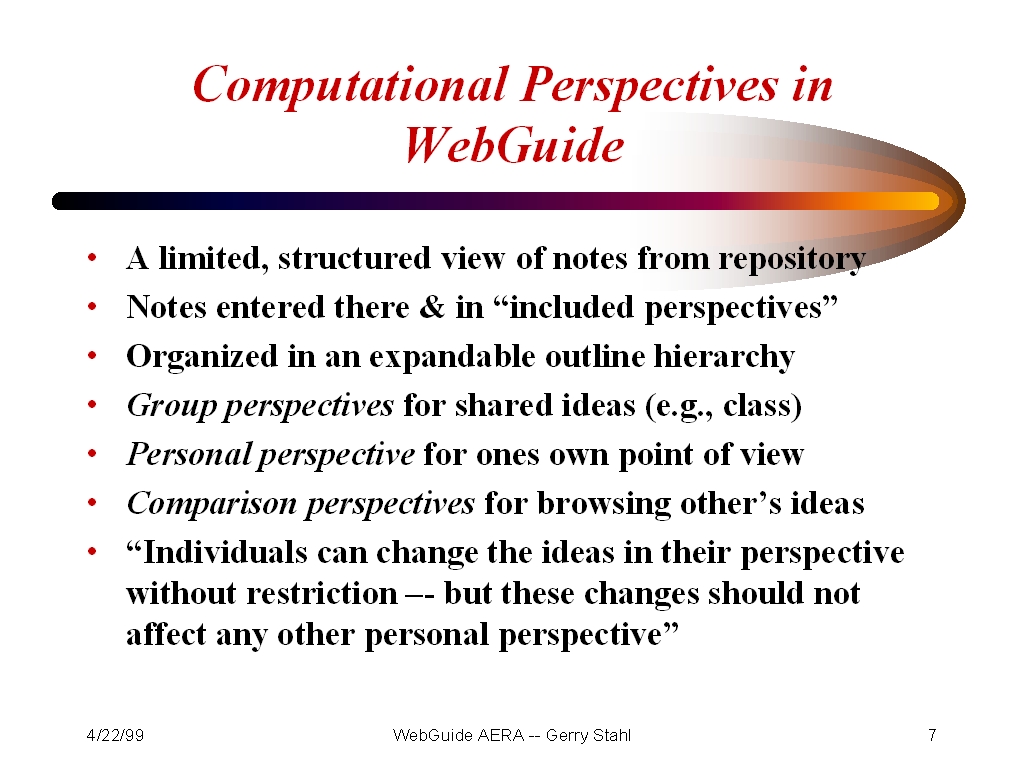 Computational Perspectives in WebGuide

• A limited, structured view of notes from repository
• Notes entered there & in “included perspectives”
• Organized in an expandable outline hierarchy
• Group perspectives for shared ideas (e.g., class)
• Personal perspective for ones own point of view
• Comparison perspectives for browsing other’s ideas
• “Individuals can change the ideas in their perspective without restriction –- but these changes should not affect any other personal perspective”

4/22/99

WebGuide AERA -- Gerry Stahl

7